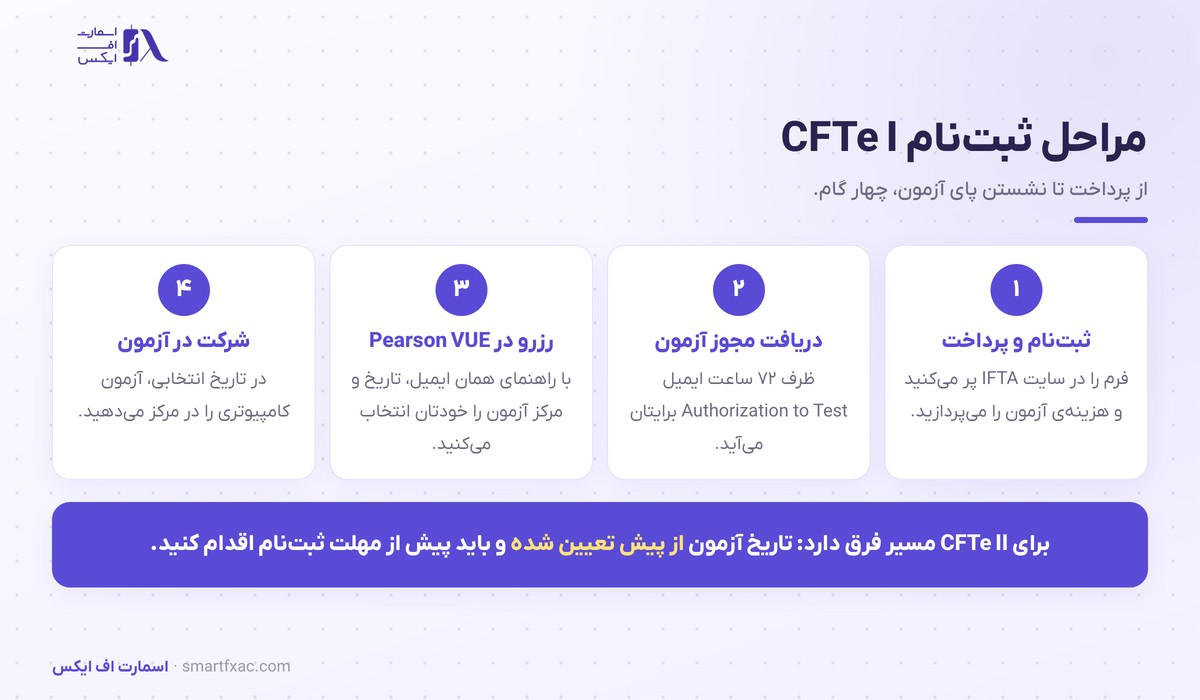 اسمارت
اف
ایکس

مراحل ثبت‌نام CFTe I

از پرداخت تا نشستن پای آزمون، چهار گام.

۱
ثبت‌نام و پرداخت
فرم را در سایت IFTA پر می‌کنید و هزینه‌ی آزمون را می‌پردازید.

۲
دریافت مجوز آزمون
ظرف ۷۲ ساعت ایمیل Authorization to Test برایتان می‌آید.

۳
رزرو در Pearson VUE
با راهنمای همان ایمیل، تاریخ و مرکز آزمون را خودتان انتخاب می‌کنید.

۴
شرکت در آزمون
در تاریخ انتخابی، آزمون کامپیوتری را در مرکز می‌دهید.

برای CFTe II مسیر فرق دارد: تاریخ آزمون از پیش تعیین شده و باید پیش از مهلت ثبت‌نام اقدام کنید.

اسمارت اف ایکس · smartfxac.com